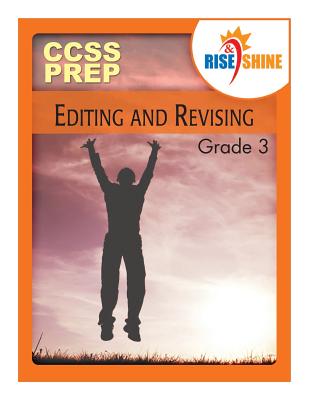 CCSS PREP

RISE & SHINE

EDITING AND REVISING

Grade 3